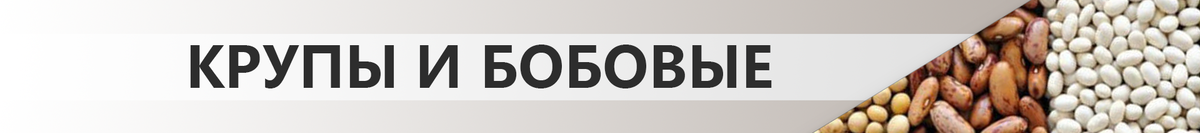 КРУПЫ И БОБОВЫЕ